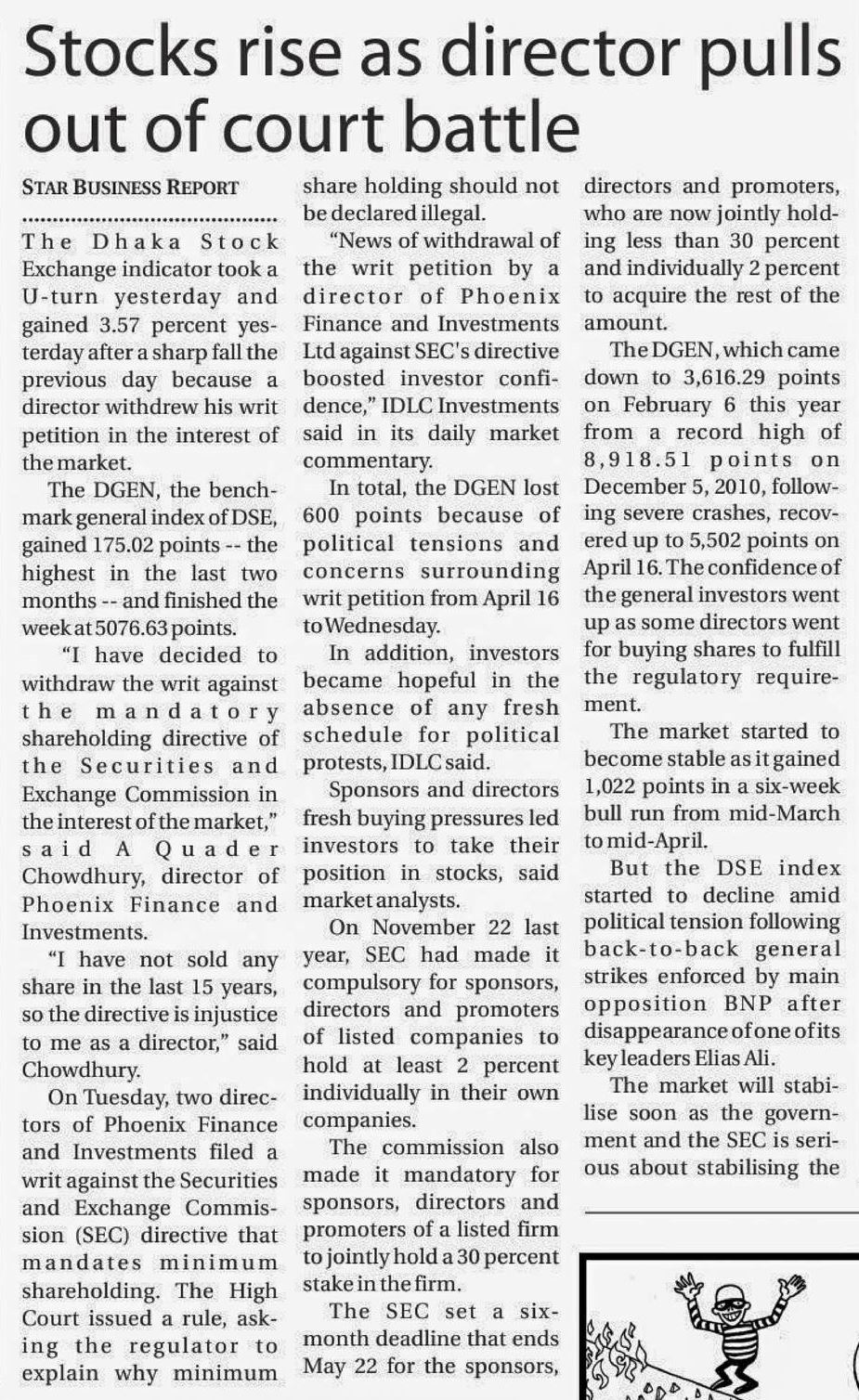 Stocks rise as director pulls out of court battle

STAR BUSINESS REPORT

The Dhaka Stock Exchange indicator took a U-turn yesterday and gained 3.57 percent yesterday after a sharp fall the previous day because a director withdrew his writ petition in the interest of the market.

The DGEN, the benchmark general index of DSE, gained 175.02 points -- the highest in the last two months -- and finished the week at 5076.63 points.

"I have decided to withdraw the writ against the mandatory shareholding directive of the Securities and Exchange Commission in the interest of the market," said A Quader Chowdhury, director of Phoenix Finance and Investments.

"I have not sold any share in the last 15 years, so the directive is injustice to me as a director," said Chowdhury.

On Tuesday, two directors of Phoenix Finance and Investments filed a writ against the Securities and Exchange Commission (SEC) directive that mandates minimum shareholding. The High Court issued a rule, asking the regulator to explain why minimum share holding should not be declared illegal.

"News of withdrawal of the writ petition by a director of Phoenix Finance and Investments Ltd against SEC's directive boosted investor confidence," IDLC Investments said in its daily market commentary.

In total, the DGEN lost 600 points because of political tensions and concerns surrounding writ petition from April 16 to Wednesday.

In addition, investors became hopeful in the absence of any fresh schedule for political protests, IDLC said.

Sponsors and directors fresh buying pressures led investors to take their position in stocks, said market analysts.

On November 22 last year, SEC had made it compulsory for sponsors, directors and promoters of listed companies to hold at least 2 percent individually in their own companies.

The commission also made it mandatory for sponsors, directors and promoters of a listed firm to jointly hold a 30 percent stake in the firm.

The SEC set a six-month deadline that ends May 22 for the sponsors, directors and promoters, who are now jointly holding less than 30 percent and individually 2 percent to acquire the rest of the amount.

The DGEN, which came down to 3,616.29 points on February 6 this year from a record high of 8,918.51 points on December 5, 2010, following severe crashes, recovered up to 5,502 points on April 16. The confidence of the general investors went up as some directors went for buying shares to fulfill the regulatory requirement.

The market started to become stable as it gained 1,022 points in a six-week bull run from mid-March to mid-April.

But the DSE index started to decline amid political tension following back-to-back general strikes enforced by main opposition BNP after disappearance of one of its key leaders Elias Ali.

The market will stabilise soon as the government and the SEC is serious about stabilising the